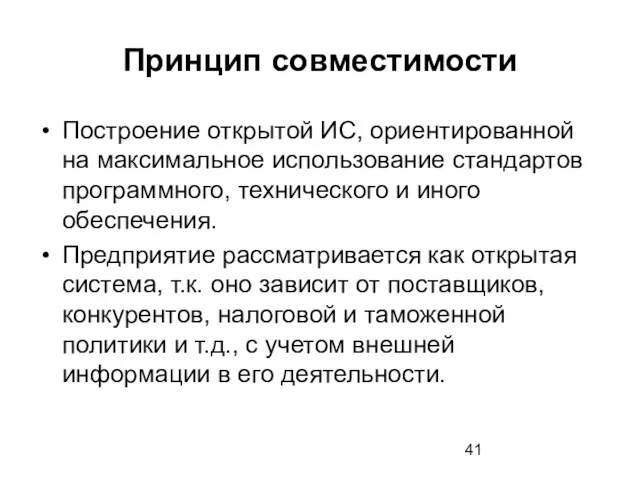 Принцип совместимости

• Построение открытой ИС, ориентированной на максимальное использование стандартов программного, технического и иного обеспечения.

• Предприятие рассматривается как открытая система, т.к. оно зависит от поставщиков, конкурентов, налоговой и таможенной политики и т.д., с учетом внешней информации в его деятельности.

41